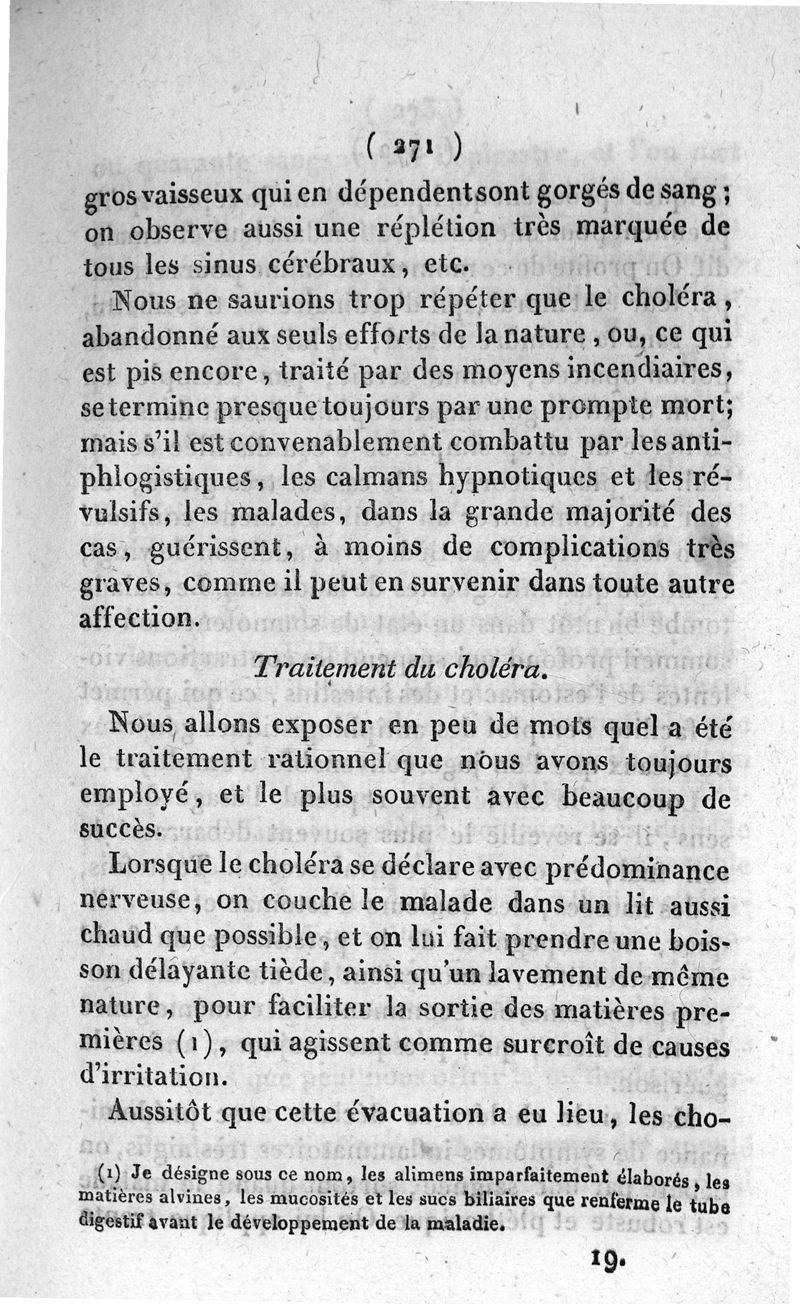 ( 271 )

gros vaisseux qui en dépendent sont gorgés de sang ; on observe aussi une réplétion très marquée de tous les sinus cérébraux, etc.

Nous ne saurions trop répéter que le choléra, abandonné aux seuls efforts de la nature, ou, ce qui est pis encore, traité par des moyens incendiaires, se termine presque toujours par une prompte mort; mais s'il est convenablement combattu par les antiphlogistiques, les calmans hypnotiques et les révulsifs, les malades, dans la grande majorité des cas, guérissent, à moins de complications très graves, comme il peut en survenir dans toute autre affection.

Traitement du choléra.

Nous allons exposer en peu de mots quel a été le traitement rationnel que nous avons toujours employé, et le plus souvent avec beaucoup de succès.

Lorsque le choléra se déclare avec prédominance nerveuse, on couche le malade dans un lit aussi chaud que possible, et on lui fait prendre une boisson délayante tiède, ainsi qu'un lavement de même nature, pour faciliter la sortie des matières premières (1), qui agissent comme surcroît de causes d'irritation.

Aussitôt que cette évacuation a eu lieu, les cho-

(1) Je désigne sous ce nom, les alimens imparfaitement élaborés, les matières alvines, les mucosités et les sucs biliaires que renferme le tube digestif avant le développement de la maladie.

19.